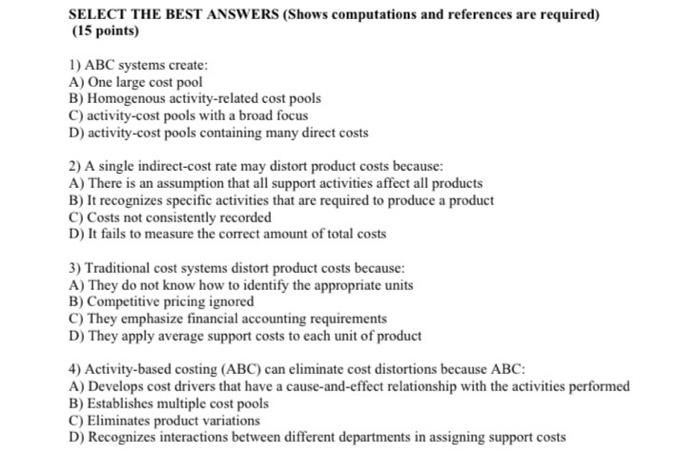 SELECT THE BEST ANSWERS (Shows computations and references are required) (15 points)

1) ABC systems create:
A) One large cost pool
B) Homogenous activity-related cost pools
C) activity-cost pools with a broad focus
D) activity-cost pools containing many direct costs

2) A single indirect-cost rate may distort product costs because:
A) There is an assumption that all support activities affect all products
B) It recognizes specific activities that are required to produce a product
C) Costs not consistently recorded
D) It fails to measure the correct amount of total costs

3) Traditional cost systems distort product costs because:
A) They do not know how to identify the appropriate units
B) Competitive pricing ignored
C) They emphasize financial accounting requirements
D) They apply average support costs to each unit of product

4) Activity-based costing (ABC) can eliminate cost distortions because ABC:
A) Develops cost drivers that have a cause-and-effect relationship with the activities performed
B) Establishes multiple cost pools
C) Eliminates product variations
D) Recognizes interactions between different departments in assigning support costs